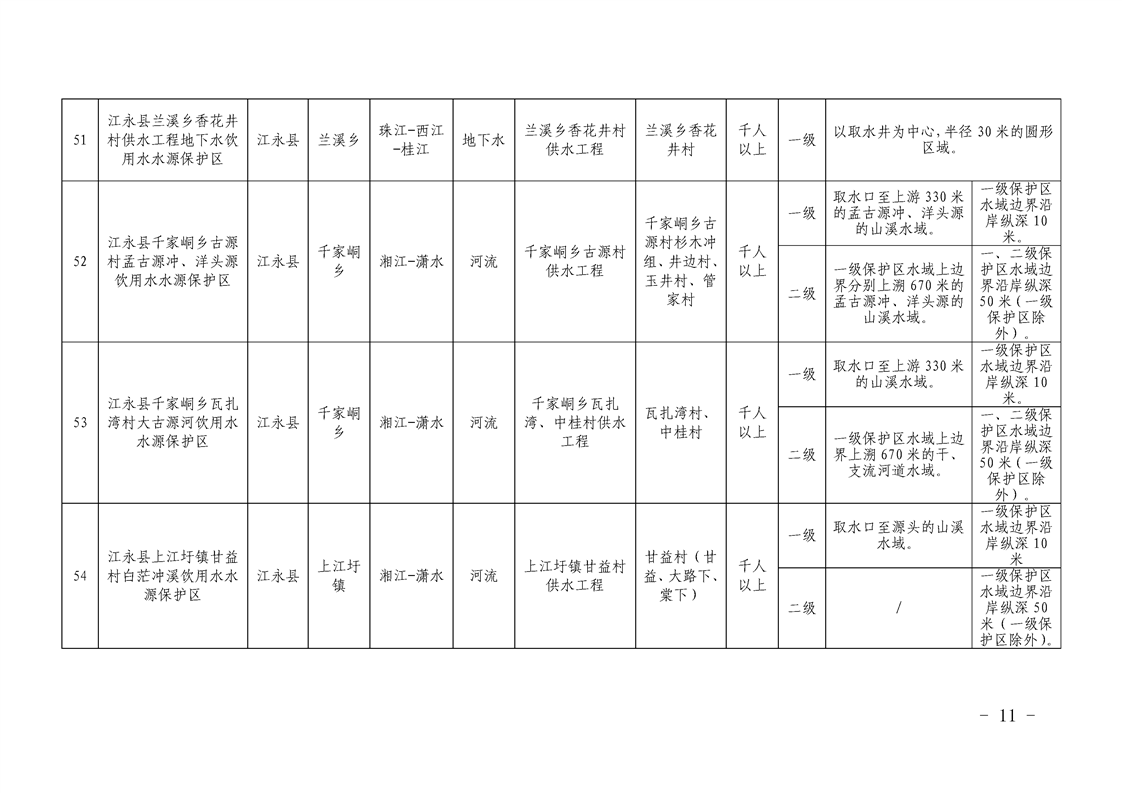 | 51 | 江永县兰溪乡香花井村供水工程地下水饮用水水源保护区 | 江永县 | 兰溪乡 | 珠江-西江-桂江 | 地下水 | 兰溪乡香花井村供水工程 | 兰溪乡香花井村 | 千人以上 | 一级 | 以取水井为中心，半径 30 米的圆形区域。 | |
|---|---|---|---|---|---|---|---|---|---|---|---|
| 52 | 江永县千家峒乡古源村孟古源冲、洋头源饮用水水源保护区 | 江永县 | 千家峒乡 | 湘江-潇水 | 河流 | 千家峒乡古源村供水工程 | 千家峒乡古源村杉木冲组、井边村、玉井村、管家村 | 千人以上 | 一级 | 取水口至上游 330 米的孟古源冲、洋头源的山溪水域。 | 一级保护区水域边界沿岸纵深 10 米。 |
| | | | | | | | | | 二级 | 一级保护区水域上边界分别上溯 670 米的孟古源冲、洋头源的山溪水域。 | 一、二级保护区水域边界沿岸纵深 50 米（一级保护区除外）。 |
| 53 | 江永县千家峒乡瓦扎湾村大古源河饮用水水源保护区 | 江永县 | 千家峒乡 | 湘江-潇水 | 河流 | 千家峒乡瓦扎湾、中桂村供水工程 | 瓦扎湾村、中桂村 | 千人以上 | 一级 | 取水口至上游 330 米的山溪水域。 | 一级保护区水域边界沿岸纵深 10 米。 |
| | | | | | | | | | 二级 | 一级保护区水域上边界上溯 670 米的干、支流河道水域。 | 一、二级保护区水域边界沿岸纵深 50 米（一级保护区除外）。 |
| 54 | 江永县上江圩镇甘益村白茫冲溪饮用水水源保护区 | 江永县 | 上江圩镇 | 湘江-潇水 | 河流 | 上江圩镇甘益村供水工程 | 甘益村（甘益、大路下、棠下） | 千人以上 | 一级 | 取水口至源头的山溪水域。 | 一级保护区水域边界沿岸纵深 10 米 |
| | | | | | | | | | 二级 | / | 一级保护区水域边界沿岸纵深 50 米（一级保护区除外）。 |

- 11 -